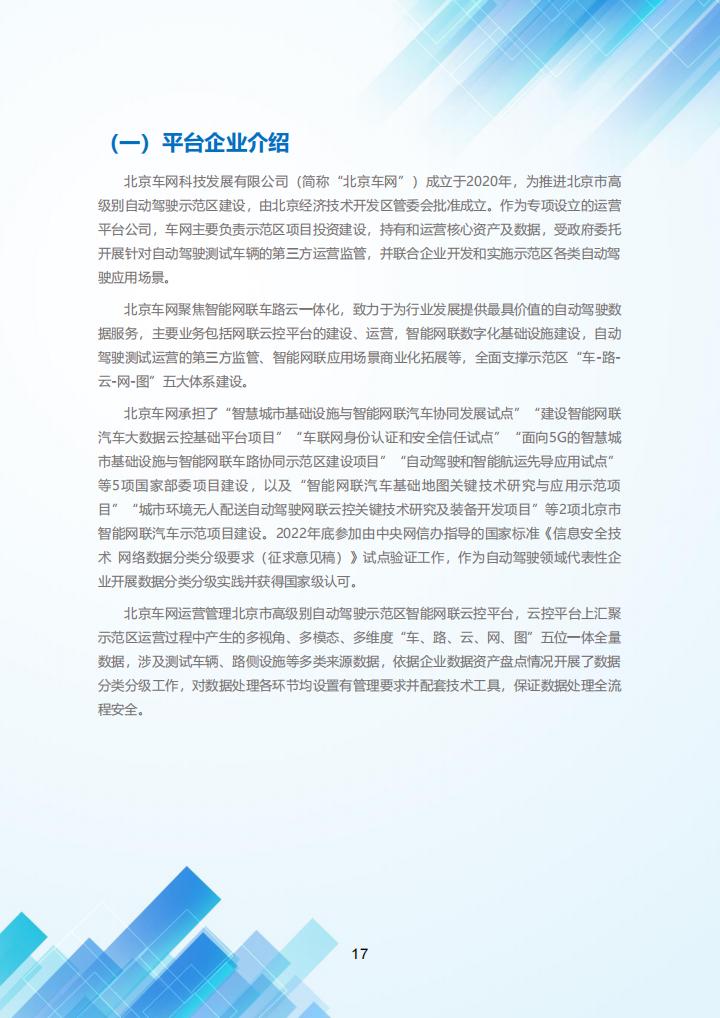 （一）平台企业介绍

北京车网科技发展有限公司（简称“北京车网”）成立于2020年，为推进北京市高级别自动驾驶示范区建设，由北京经济技术开发区管委会批准成立。作为专项设立的运营平台公司，车网主要负责示范区项目投资建设，持有和运营核心资产及数据，受政府委托开展针对自动驾驶测试车辆的第三方运营监管，并联合企业开发和实施示范区各类自动驾驶应用场景。

北京车网聚焦智能网联车路云一体化，致力于为行业发展提供最具价值的自动驾驶数据服务，主要业务包括网联云控平台的建设、运营，智能网联数字化基础设施建设，自动驾驶测试运营的第三方监管、智能网联应用场景商业化拓展等，全面支撑示范区“车-路-云-网-图”五大体系建设。

北京车网承担了“智慧城市基础设施与智能网联汽车协同发展试点”“建设智能网联汽车大数据云控基础平台项目”“车联网身份认证和安全信任试点”“面向5G的智慧城市基础设施与智能网联车路协同示范区建设项目”“自动驾驶和智能航运先导应用试点”等5项国家部委项目建设，以及“智能网联汽车基础地图关键技术研究与应用示范项目”“城市环境无人配送自动驾驶网联云控关键技术研究及装备开发项目”等2项北京市智能网联汽车示范项目建设。2022年底参加由中央网信办指导的国家标准《信息安全技术 网络数据分类分级要求（征求意见稿）》试点验证工作，作为自动驾驶领域代表性企业开展数据分类分级实践并获得国家级认可。

北京车网运营管理北京市高级别自动驾驶示范区智能网联云控平台，云控平台上汇聚示范区运营过程中产生的多视角、多模态、多维度“车、路、云、网、图”五位一体全量数据，涉及测试车辆、路侧设施等多类来源数据，依据企业数据资产盘点情况开展了数据分类分级工作，对数据处理各环节均设置有管理要求并配套技术工具，保证数据处理全流程安全。

17